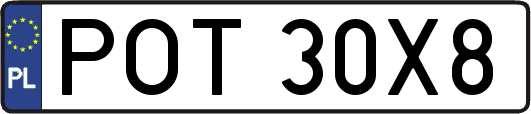 PL
POT 30X8